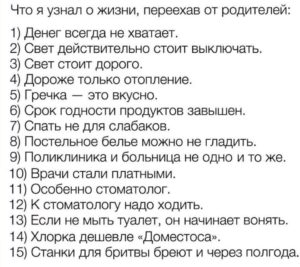 Что я узнал о жизни, переехав от родителей:

1) Денег всегда не хватает.
2) Свет действительно стоит выключать.
3) Свет стоит дорого.
4) Дороже только отопление.
5) Гречка — это вкусно.
6) Срок годности продуктов завышен.
7) Спать не для слабаков.
8) Постельное белье можно не гладить.
9) Поликлиника и больница не одно и то же.
10) Врачи стали платными.
11) Особенно стоматолог.
12) К стоматологу надо ходить.
13) Если не мыть туалет, он начинает вонять.
14) Хлорка дешевле «Доместоса».
15) Станки для бритвы бреют и через полгода.